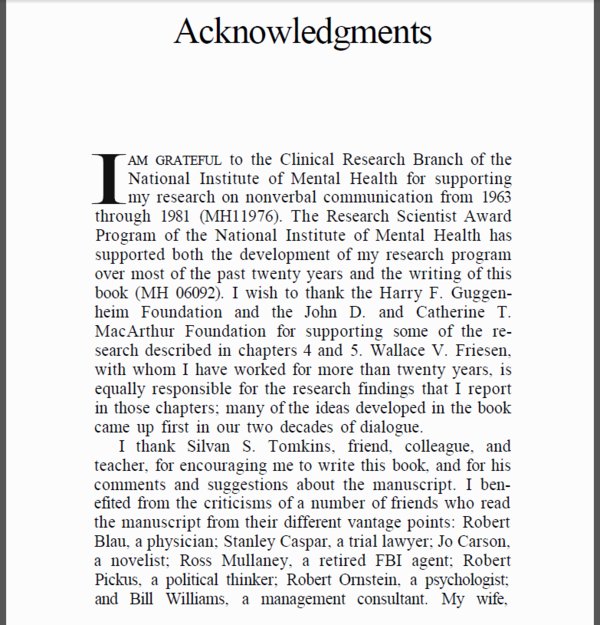 Acknowledgments

I AM GRATEFUL to the Clinical Research Branch of the National Institute of Mental Health for supporting my research on nonverbal communication from 1963 through 1981 (MH11976). The Research Scientist Award Program of the National Institute of Mental Health has supported both the development of my research program over most of the past twenty years and the writing of this book (MH 06092). I wish to thank the Harry F. Guggenheim Foundation and the John D. and Catherine T. MacArthur Foundation for supporting some of the research described in chapters 4 and 5. Wallace V. Friesen, with whom I have worked for more than twenty years, is equally responsible for the research findings that I report in those chapters; many of the ideas developed in the book came up first in our two decades of dialogue.

I thank Silvan S. Tomkins, friend, colleague, and teacher, for encouraging me to write this book, and for his comments and suggestions about the manuscript. I benefited from the criticisms of a number of friends who read the manuscript from their different vantage points: Robert Blau, a physician; Stanley Caspar, a trial lawyer; Jo Carson, a novelist; Ross Mullaney, a retired FBI agent; Robert Pickus, a political thinker; Robert Ornstein, a psychologist; and Bill Williams, a management consultant. My wife,